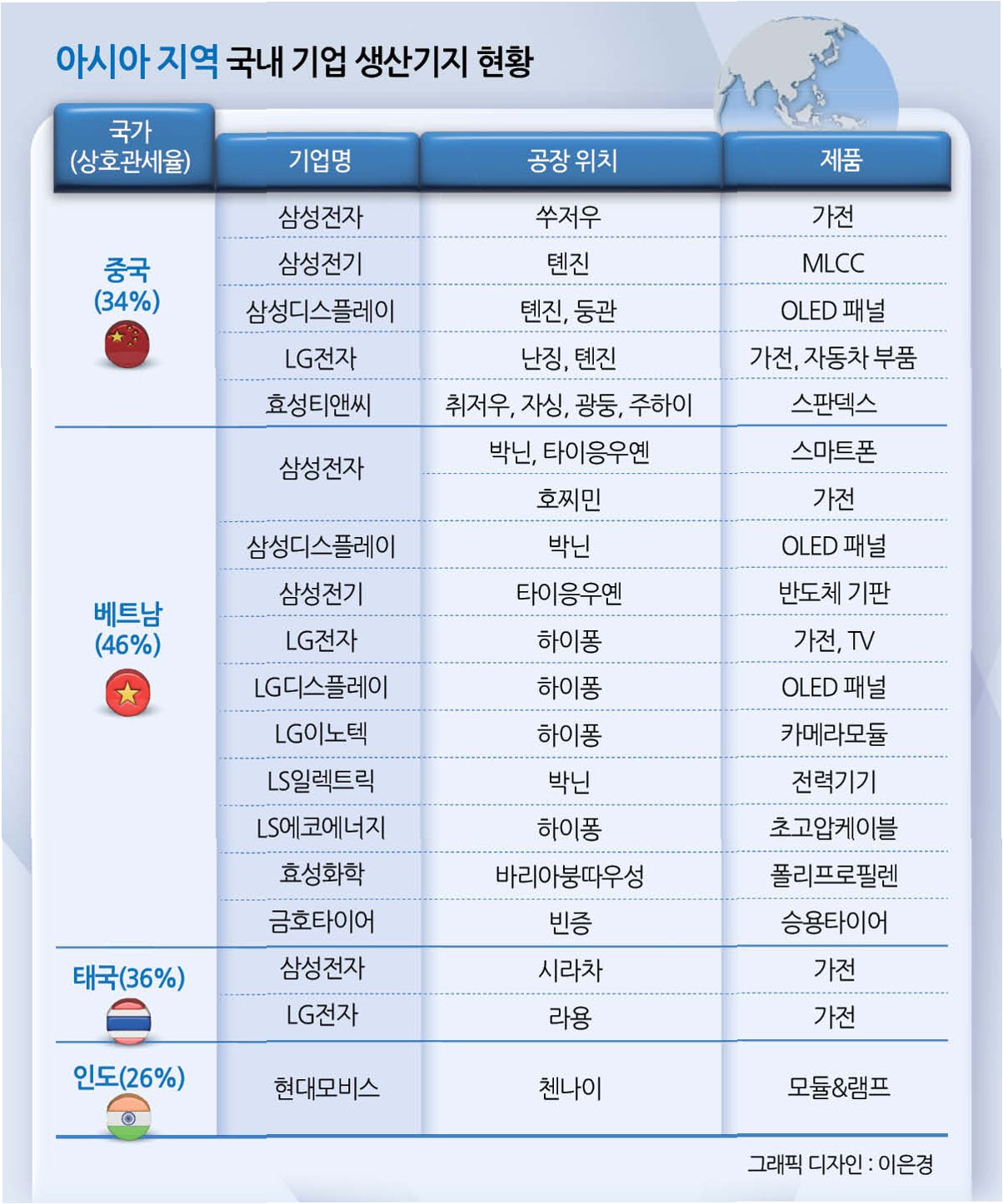 아시아 지역 국내 기업 생산기지 현황

| 국가 (상호관세율) | 기업명 | 공장 위치 | 제품 |
|---|---|---|---|
| 중국 (34%) | 삼성전자 | 쑤저우 | 가전 |
| | 삼성전기 | 톈진 | MLCC |
| | 삼성디스플레이 | 톈진, 둥관 | OLED 패널 |
| | LG전자 | 난징, 톈진 | 가전, 자동차 부품 |
| | 효성티앤씨 | 취저우, 자싱, 광둥, 주하이 | 스판덱스 |
| 베트남 (46%) | 삼성전자 | 박닌, 타이응우옌 | 스마트폰 |
| | | 호찌민 | 가전 |
| | 삼성디스플레이 | 박닌 | OLED 패널 |
| | 삼성전기 | 타이응우옌 | 반도체 기판 |
| | LG전자 | 하이퐁 | 가전, TV |
| | LG디스플레이 | 하이퐁 | OLED 패널 |
| | LG이노텍 | 하이퐁 | 카메라모듈 |
| | LS일렉트릭 | 박닌 | 전력기기 |
| | LS에코에너지 | 하이퐁 | 초고압케이블 |
| | 효성화학 | 바리아붕따우성 | 폴리프로필렌 |
| | 금호타이어 | 빈증 | 승용타이어 |
| 태국(36%) | 삼성전자 | 시라차 | 가전 |
| | LG전자 | 라용 | 가전 |
| 인도(26%) | 현대모비스 | 첸나이 | 모듈&램프 |

그래픽 디자인 : 이은경